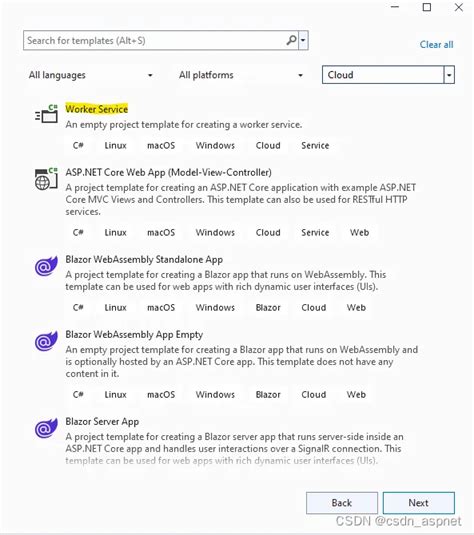 Search for templates (Alt+S)

Clear all

All languages

All platforms

Cloud

Worker Service
An empty project template for creating a worker service.

C# Linux macOS Windows Cloud Service

ASP.NET Core Web App (Model-View-Controller)
A project template for creating an ASP.NET Core application with example ASP.NET Core MVC Views and Controllers. This template can also be used for RESTful HTTP services.

C# Linux macOS Windows Cloud Service Web

Blazor WebAssembly Standalone App
A project template for creating a Blazor app that runs on WebAssembly. This template can be used for web apps with rich dynamic user interfaces (UIs).

C# Linux macOS Windows Blazor Cloud Web

Blazor WebAssembly App Empty
An empty project template for creating a Blazor app that runs on WebAssembly and is optionally hosted by an ASP.NET Core app. This template does not have any content in it.

C# Linux macOS Windows Blazor Cloud Web

Blazor Server App
A project template for creating a Blazor server app that runs server-side inside an ASP.NET Core app and handles user interactions over a SignalR connection. This template can be used for web apps with rich dynamic user interfaces (UIs).

Back

Next

CSDN @csdn_aspnet